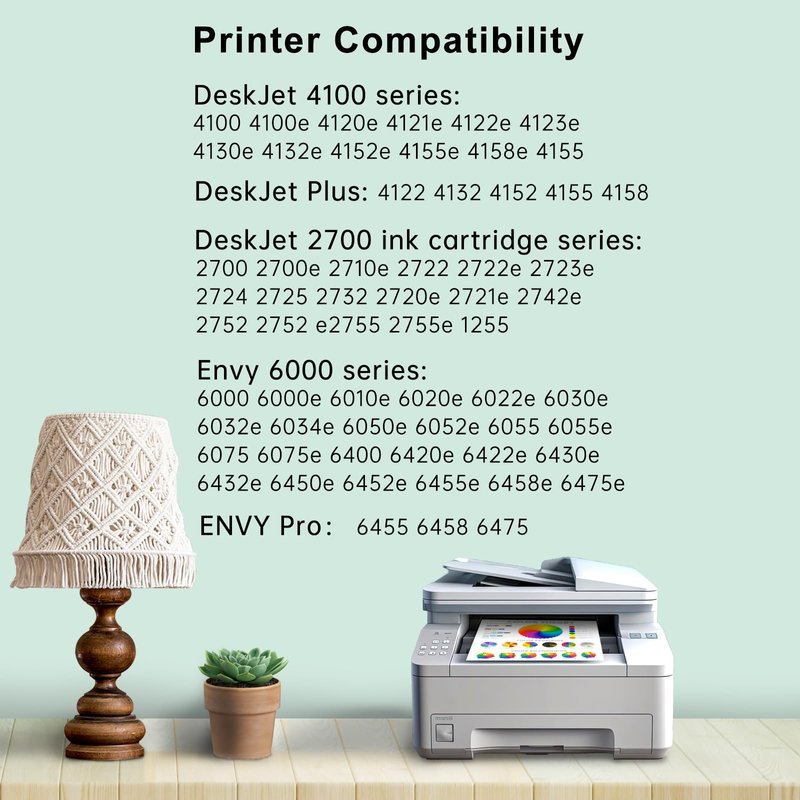 Printer Compatibility

DeskJet 4100 series:
4100 4100e 4120e 4121e 4122e 4123e
4130e 4132e 4152e 4155e 4158e 4155

DeskJet Plus: 4122 4132 4152 4155 4158

DeskJet 2700 ink cartridge series:
2700 2700e 2710e 2722 2722e 2723e
2724 2725 2732 2720e 2721e 2742e
2752 2752 e2755 2755e 1255

Envy 6000 series:
6000 6000e 6010e 6020e 6022e 6030e
6032e 6034e 6050e 6052e 6055 6055e
6075 6075e 6400 6420e 6422e 6430e
6432e 6450e 6452e 6455e 6458e 6475e

ENVY Pro: 6455 6458 6475